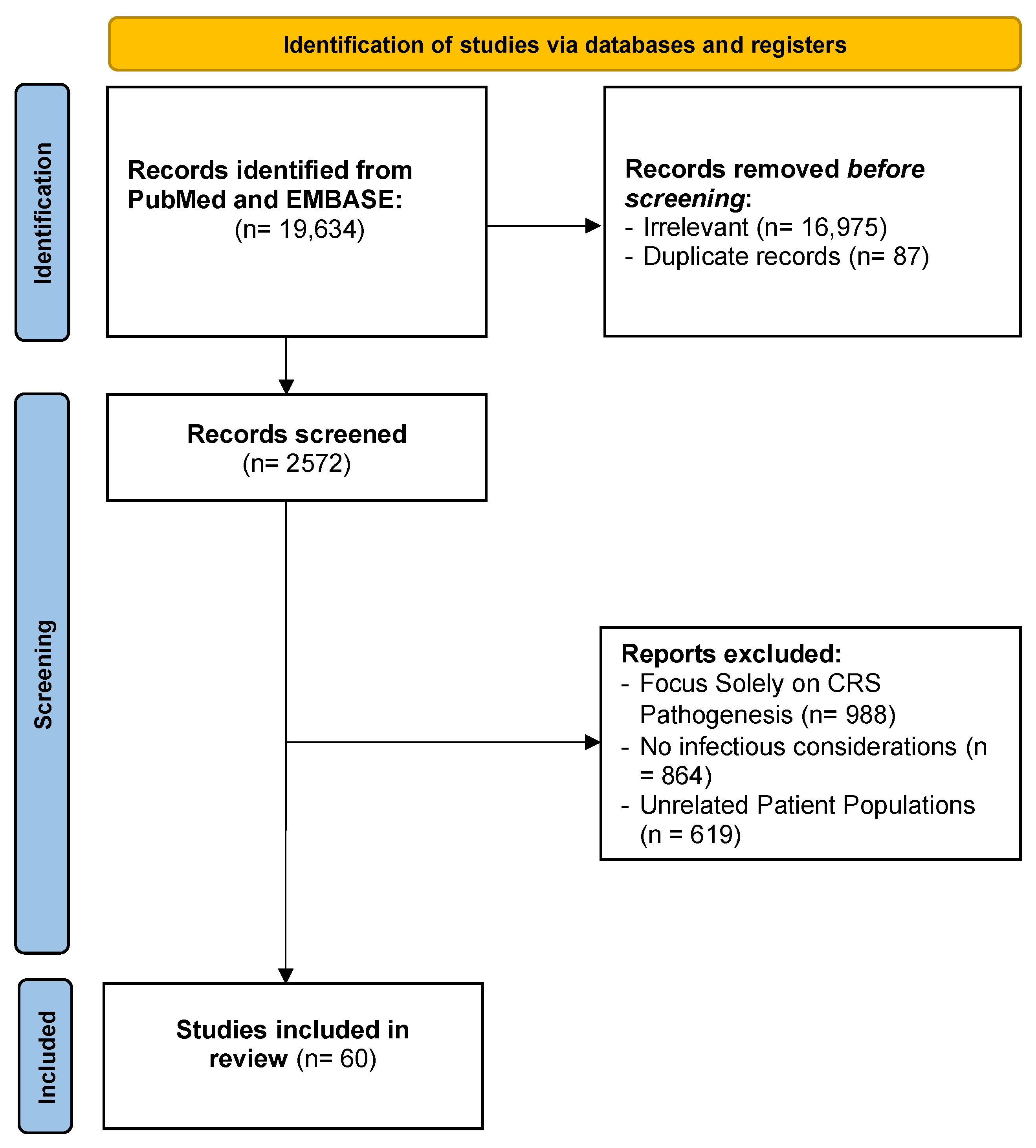 Identification of studies via databases and registers

Identification

Records identified from PubMed and EMBASE: (n= 19,634)

Records removed before screening:
- Irrelevant (n= 16,975)
- Duplicate records (n= 87)

Screening

Records screened (n= 2572)

Reports excluded:
- Focus Solely on CRS Pathogenesis (n= 988)
- No infectious considerations (n = 864)
- Unrelated Patient Populations (n = 619)

Included

Studies included in review (n= 60)